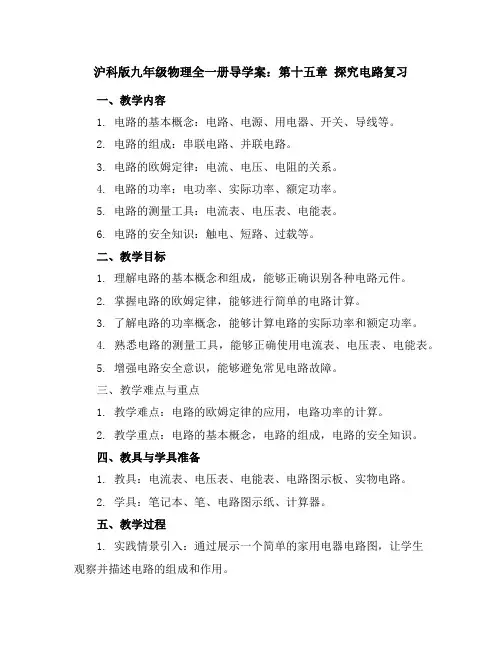 沪科版九年级物理全一册导学案：第十五章 探究电路复习

一、教学内容

1. 电路的基本概念：电路、电源、用电器、开关、导线等。

2. 电路的组成：串联电路、并联电路。

3. 电路的欧姆定律：电流、电压、电阻的关系。

4. 电路的功率：电功率、实际功率、额定功率。

5. 电路的测量工具：电流表、电压表、电能表。

6. 电路的安全知识：触电、短路、过载等。

二、教学目标

1. 理解电路的基本概念和组成，能够正确识别各种电路元件。

2. 掌握电路的欧姆定律，能够进行简单的电路计算。

3. 了解电路的功率概念，能够计算电路的实际功率和额定功率。

4. 熟悉电路的测量工具，能够正确使用电流表、电压表、电能表。

5. 增强电路安全意识，能够避免常见电路故障。

三、教学难点与重点

1. 教学难点：电路的欧姆定律的应用，电路功率的计算。

2. 教学重点：电路的基本概念，电路的组成，电路的安全知识。

四、教具与学具准备

1. 教具：电流表、电压表、电能表、电路图示板、实物电路。

2. 学具：笔记本、笔、电路图示纸、计算器。

五、教学过程

1. 实践情景引入：通过展示一个简单的家用电器电路图，让学生观察并描述电路的组成和作用。